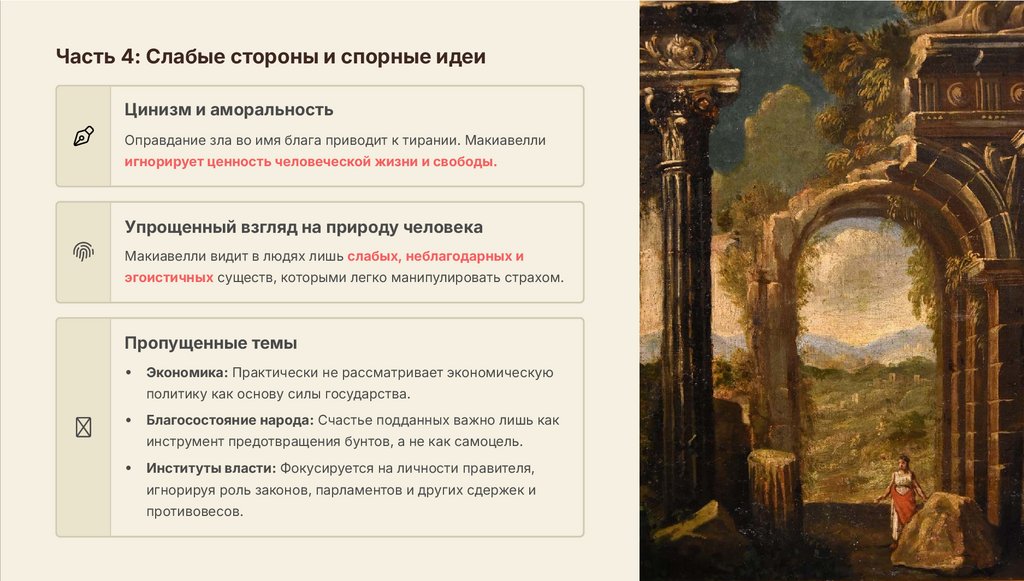 Часть 4: Слабые стороны и спорные идеи

Цинизм и аморальность

Оправдание зла во имя блага приводит к тирании. Макиавелли игнорирует ценность человеческой жизни и свободы.

Упрощенный взгляд на природу человека

Макиавелли видит в людях лишь слабых, неблагодарных и эгоистичных существ, которыми легко манипулировать страхом.

Пропущенные темы

• Экономика: Практически не рассматривает экономическую политику как основу силы государства.

• Благосостояние народа: Счастье подданных важно лишь как инструмент предотвращения бунтов, а не как самоцель.

• Институты власти: Фокусируется на личности правителя, игнорируя роль законов, парламентов и других сдержек и противовесов.